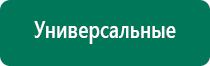 Универсальные